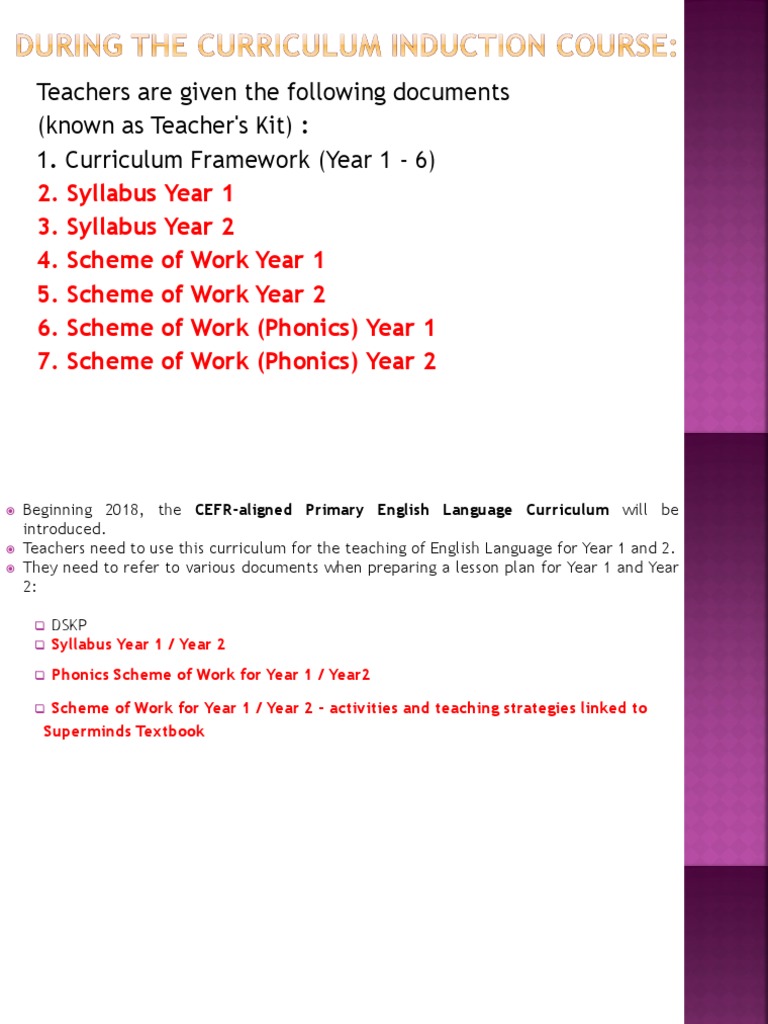 DURING THE CURRICULUM INDUCTION COURSE:

Teachers are given the following documents (known as Teacher's Kit) :
1. Curriculum Framework (Year 1 - 6)
2. Syllabus Year 1
3. Syllabus Year 2
4. Scheme of Work Year 1
5. Scheme of Work Year 2
6. Scheme of Work (Phonics) Year 1
7. Scheme of Work (Phonics) Year 2

Beginning 2018, the CEFR-aligned Primary English Language Curriculum will be introduced.
Teachers need to use this curriculum for the teaching of English Language for Year 1 and 2.
They need to refer to various documents when preparing a lesson plan for Year 1 and Year 2:

DSKP
Syllabus Year 1 / Year 2
Phonics Scheme of Work for Year 1 / Year2
Scheme of Work for Year 1 / Year 2 - activities and teaching strategies linked to Superminds Textbook